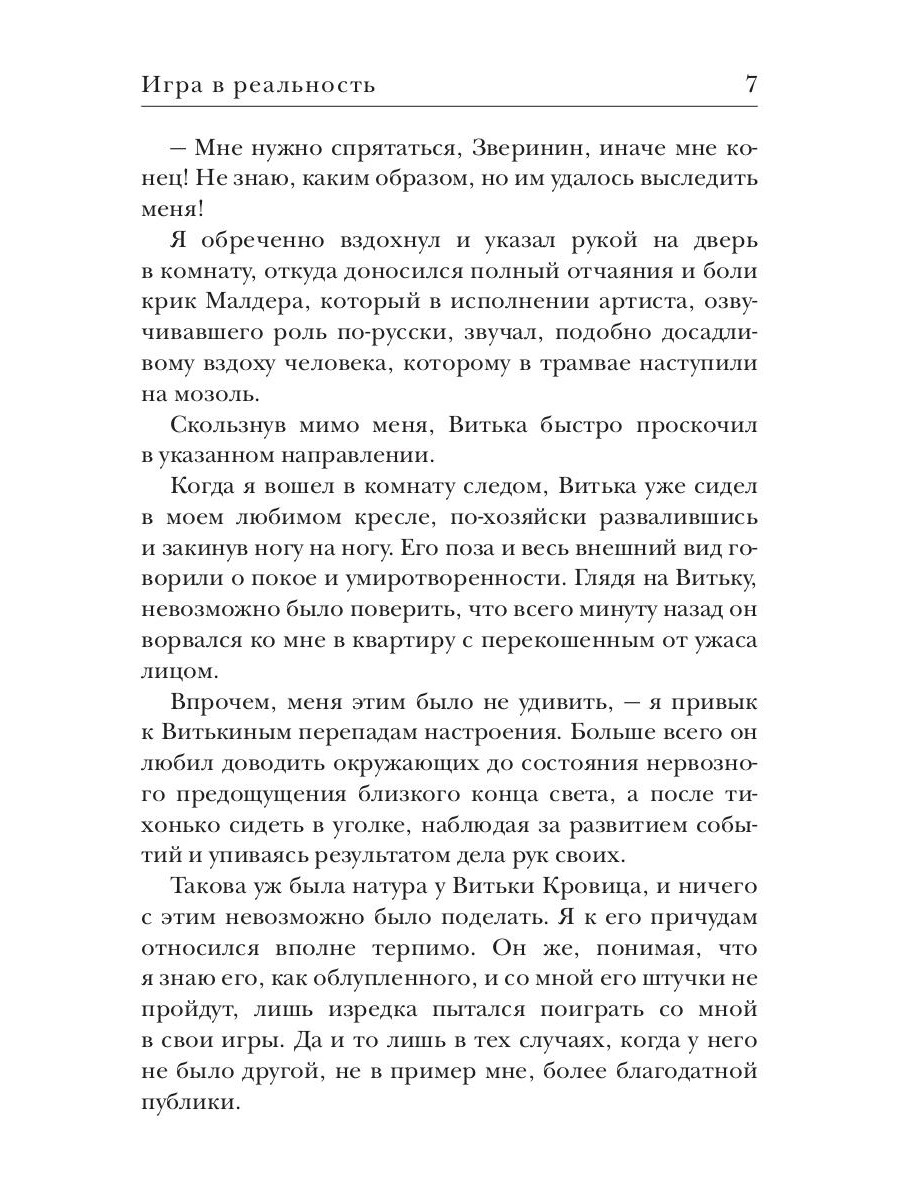 Игра в реальность 7

— Мне нужно спрятаться, Зверинин, иначе мне конец! Не знаю, каким образом, но им удалось выследить меня!

Я обреченно вздохнул и указал рукой на дверь в комнату, откуда доносился полный отчаяния и боли крик Малдера, который в исполнении артиста, озвучивавшего роль по-русски, звучал, подобно досадливому вздоху человека, которому в трамвае наступили на мозоль.

Скользнув мимо меня, Витька быстро проскочил в указанном направлении.

Когда я вошел в комнату следом, Витька уже сидел в моем любимом кресле, по-хозяйски развалившись и закинув ногу на ногу. Его поза и весь внешний вид говорили о покое и умиротворенности. Глядя на Витьку, невозможно было поверить, что всего минуту назад он ворвался ко мне в квартиру с перекошенным от ужаса лицом.

Впрочем, меня этим было не удивить, — я привык к Витькиным перепадам настроения. Больше всего он любил доводить окружающих до состояния нервозного предощущения близкого конца света, а после тихонько сидеть в уголке, наблюдая за развитием событий и упиваясь результатом дела рук своих.

Такова уж была натура у Витьки Кровица, и ничего с этим невозможно было поделать. Я к его причудам относился вполне терпимо. Он же, понимая, что я знаю его, как облупленного, и со мной его штучки не пройдут, лишь изредка пытался поиграть со мной в свои игры. Да и то лишь в тех случаях, когда у него не было другой, не в пример мне, более благодатной публики.